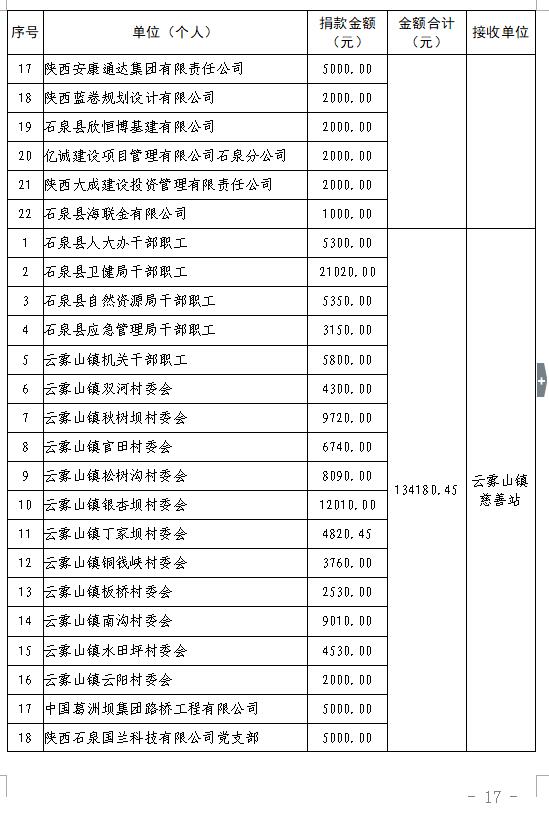 | 序号 | 单位（个人） | 捐款金额（元） | 金额合计（元） | 接收单位 |
|---|---|---|---|---|
| 17 | 陕西安康通达集团有限责任公司 | 5000.00 | | |
| 18 | 陕西蓝卷规划设计有限公司 | 2000.00 | | |
| 19 | 石泉县欣恒博基建有限公司 | 2000.00 | | |
| 20 | 亿诚建设项目管理有限公司石泉分公司 | 2000.00 | | |
| 21 | 陕西大成建设投资管理有限责任公司 | 2000.00 | | |
| 22 | 石泉县海联金有限公司 | 1000.00 | | |
| 1 | 石泉县人大办干部职工 | 5300.00 | 134180.45 | 云雾山镇慈善站 |
| 2 | 石泉县卫健局干部职工 | 21020.00 | | |
| 3 | 石泉县自然资源局干部职工 | 5350.00 | | |
| 4 | 石泉县应急管理局干部职工 | 3150.00 | | |
| 5 | 云雾山镇机关干部职工 | 5800.00 | | |
| 6 | 云雾山镇双河村委会 | 4300.00 | | |
| 7 | 云雾山镇秋树坝村委会 | 9720.00 | | |
| 8 | 云雾山镇官田村委会 | 6740.00 | | |
| 9 | 云雾山镇松树沟村委会 | 8090.00 | | |
| 10 | 云雾山镇银杏坝村委会 | 12010.00 | | |
| 11 | 云雾山镇丁家坝村委会 | 4820.45 | | |
| 12 | 云雾山镇铜钱峡村委会 | 3760.00 | | |
| 13 | 云雾山镇板桥村委会 | 2530.00 | | |
| 14 | 云雾山镇南沟村委会 | 9010.00 | | |
| 15 | 云雾山镇水田坪村委会 | 4530.00 | | |
| 16 | 云雾山镇云阳村委会 | 2000.00 | | |
| 17 | 中国葛洲坝集团路桥工程有限公司 | 5000.00 | | |
| 18 | 陕西石泉国兰科技有限公司党支部 | 5000.00 | | |

- 17 -